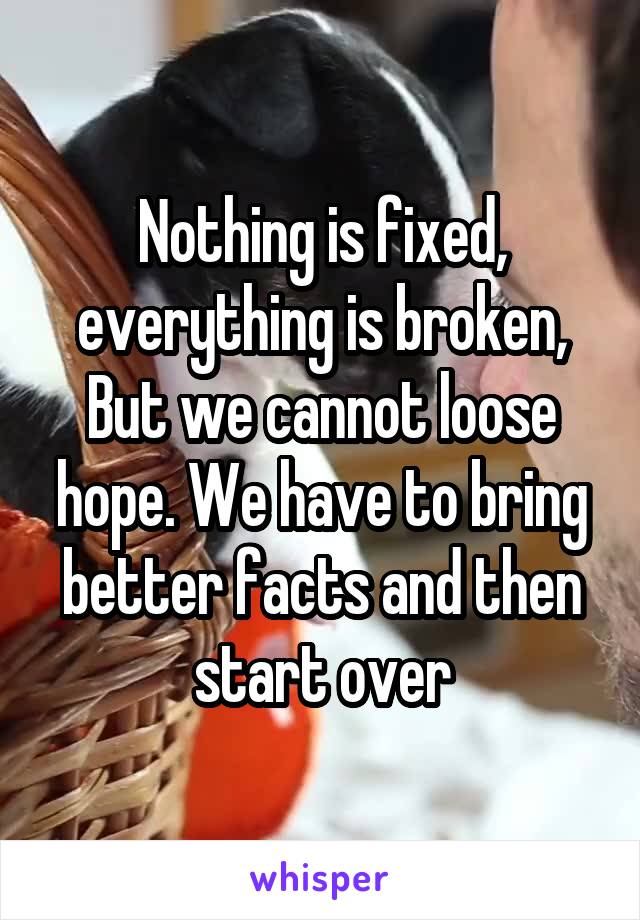 Nothing is fixed, everything is broken, But we cannot loose hope. We have to bring better facts and then start over

whisper